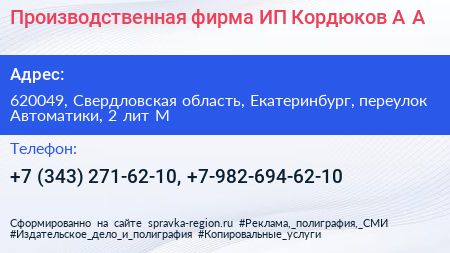 Производственная фирма ИП Кордюков А А

Адрес:

620049, Свердловская область, Екатеринбург, переулок Автоматики, 2 лит М

Телефон:

+7 (343) 271-62-10, +7-982-694-62-10

Сформированно на сайте spravka-region.ru #Реклама,_полиграфия,_СМИ #Издательское_дело_и_полиграфия #Копировальные_услуги